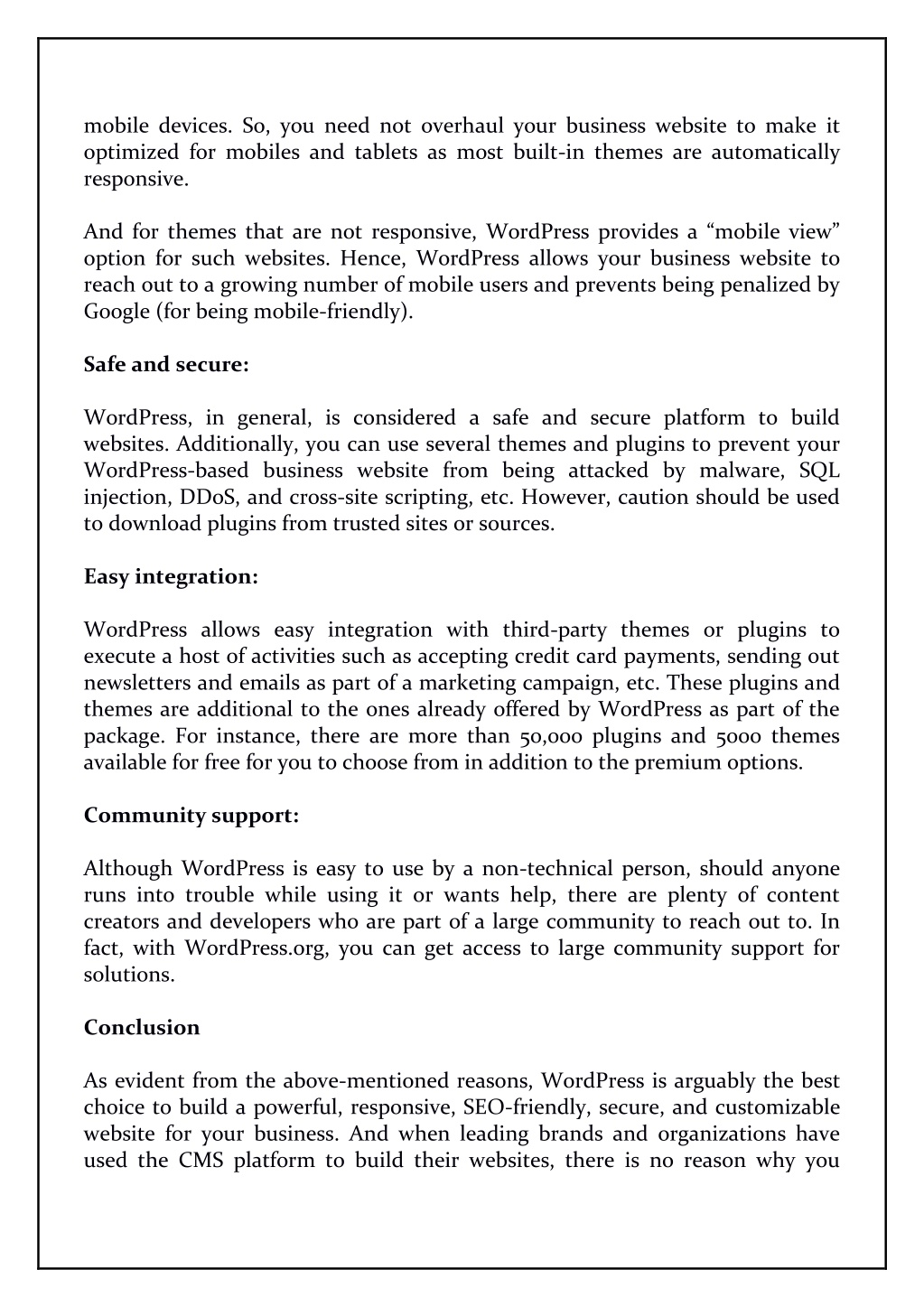 mobile devices. So, you need not overhaul your business website to make it optimized for mobiles and tablets as most built-in themes are automatically responsive.

And for themes that are not responsive, WordPress provides a “mobile view” option for such websites. Hence, WordPress allows your business website to reach out to a growing number of mobile users and prevents being penalized by Google (for being mobile-friendly).

Safe and secure:

WordPress, in general, is considered a safe and secure platform to build websites. Additionally, you can use several themes and plugins to prevent your WordPress-based business website from being attacked by malware, SQL injection, DDoS, and cross-site scripting, etc. However, caution should be used to download plugins from trusted sites or sources.

Easy integration:

WordPress allows easy integration with third-party themes or plugins to execute a host of activities such as accepting credit card payments, sending out newsletters and emails as part of a marketing campaign, etc. These plugins and themes are additional to the ones already offered by WordPress as part of the package. For instance, there are more than 50,000 plugins and 5000 themes available for free for you to choose from in addition to the premium options.

Community support:

Although WordPress is easy to use by a non-technical person, should anyone runs into trouble while using it or wants help, there are plenty of content creators and developers who are part of a large community to reach out to. In fact, with WordPress.org, you can get access to large community support for solutions.

Conclusion

As evident from the above-mentioned reasons, WordPress is arguably the best choice to build a powerful, responsive, SEO-friendly, secure, and customizable website for your business. And when leading brands and organizations have used the CMS platform to build their websites, there is no reason why you